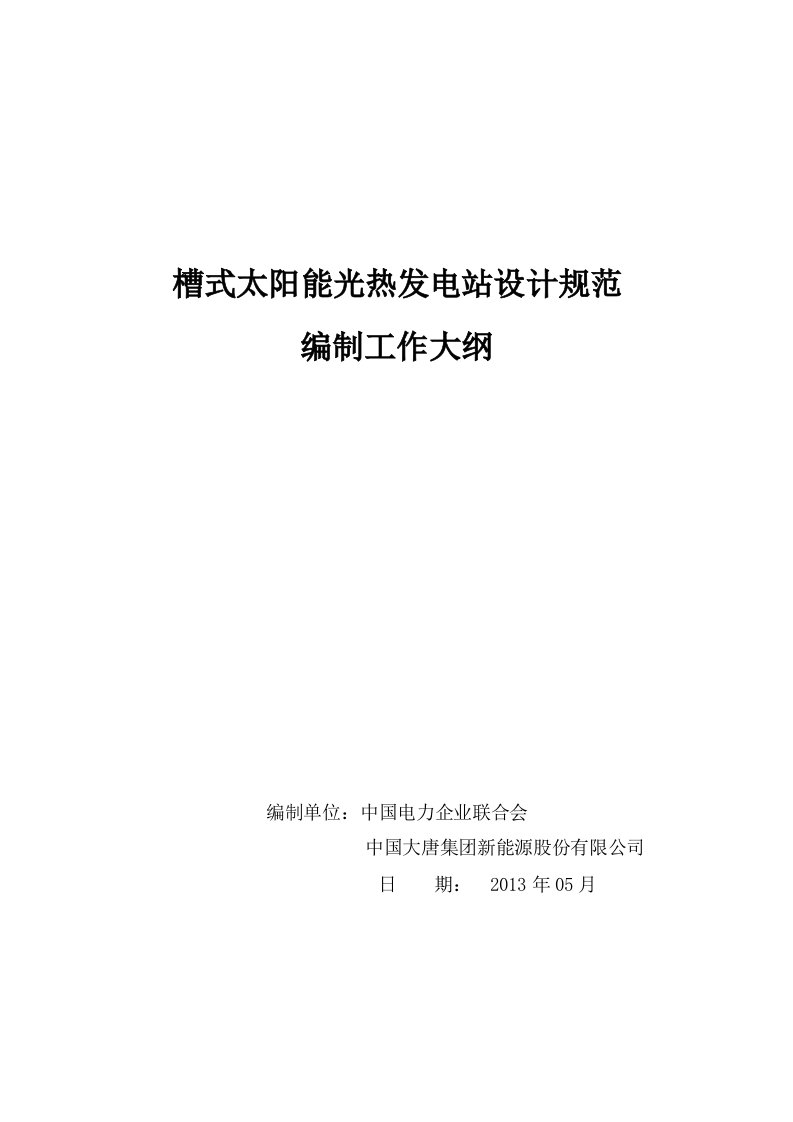 槽式太阳能光热发电站设计规范

编制工作大纲

编制单位：中国电力企业联合会

中国大唐集团新能源股份有限公司

日　　期：　2013 年 05 月